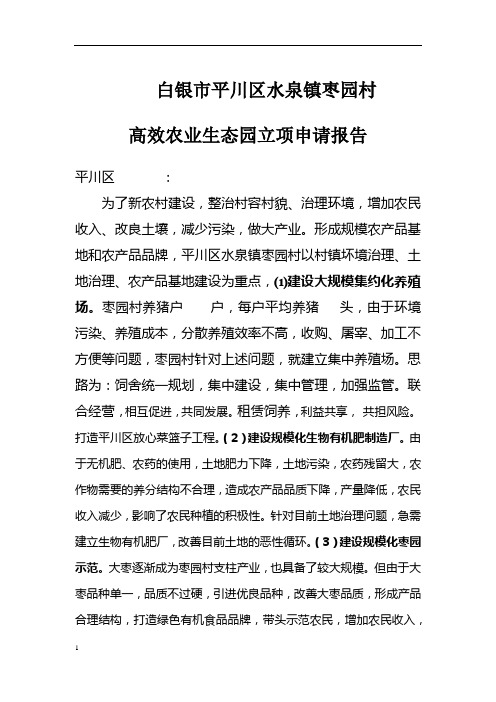 白银市平川区水泉镇枣园村

高效农业生态园立项申请报告

平川区　　　　：

为了新农村建设，整治村容村貌、治理环境，增加农民收入、改良土壤，减少污染，做大产业。形成规模农产品基地和农产品品牌，平川区水泉镇枣园村以村镇环境治理、土地治理、农产品基地建设为重点，(1)建设大规模集约化养殖场。枣园村养猪户　　户，每户平均养猪　　头，由于环境污染、养殖成本，分散养殖效率不高，收购、屠宰、加工不方便等问题，枣园村针对上述问题，就建立集中养殖场。思路为：饲舍统一规划，集中建设，集中管理，加强监管。联合经营，相互促进，共同发展。租赁饲养，利益共享，共担风险。打造平川区放心菜篮子工程。(2)建设规模化生物有机肥制造厂。由于无机肥、农药的使用，土地肥力下降，土地污染，农药残留大，农作物需要的养分结构不合理，造成农产品品质下降，产量降低，农民收入减少，影响了农民种植的积极性。针对目前土地治理问题，急需建立生物有机肥厂，改善目前土地的恶性循环。(3)建设规模化枣园示范。大枣逐渐成为枣园村支柱产业，也具备了较大规模。但由于大枣品种单一，品质不过硬，引进优良品种，改善大枣品质，形成产品合理结构，打造绿色有机食品品牌，带头示范农民，增加农民收入，

1